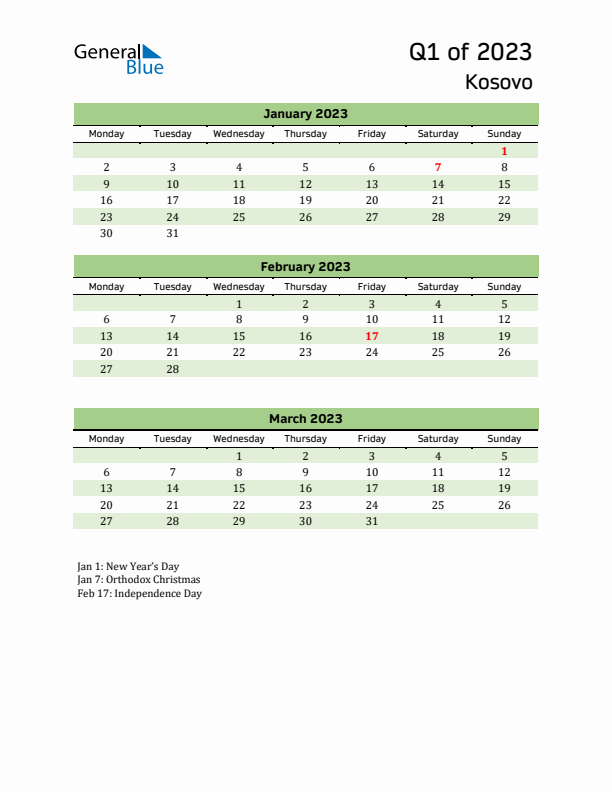 General Blue

Q1 of 2023
Kosovo

January 2023

| Monday | Tuesday | Wednesday | Thursday | Friday | Saturday | Sunday |
|---|---|---|---|---|---|---|
| | | | | | | 1 |
| 2 | 3 | 4 | 5 | 6 | 7 | 8 |
| 9 | 10 | 11 | 12 | 13 | 14 | 15 |
| 16 | 17 | 18 | 19 | 20 | 21 | 22 |
| 23 | 24 | 25 | 26 | 27 | 28 | 29 |
| 30 | 31 | | | | | |

February 2023

| Monday | Tuesday | Wednesday | Thursday | Friday | Saturday | Sunday |
|---|---|---|---|---|---|---|
| | | 1 | 2 | 3 | 4 | 5 |
| 6 | 7 | 8 | 9 | 10 | 11 | 12 |
| 13 | 14 | 15 | 16 | 17 | 18 | 19 |
| 20 | 21 | 22 | 23 | 24 | 25 | 26 |
| 27 | 28 | | | | | |

March 2023

| Monday | Tuesday | Wednesday | Thursday | Friday | Saturday | Sunday |
|---|---|---|---|---|---|---|
| | | 1 | 2 | 3 | 4 | 5 |
| 6 | 7 | 8 | 9 | 10 | 11 | 12 |
| 13 | 14 | 15 | 16 | 17 | 18 | 19 |
| 20 | 21 | 22 | 23 | 24 | 25 | 26 |
| 27 | 28 | 29 | 30 | 31 | | |

Jan 1: New Year's Day
Jan 7: Orthodox Christmas
Feb 17: Independence Day